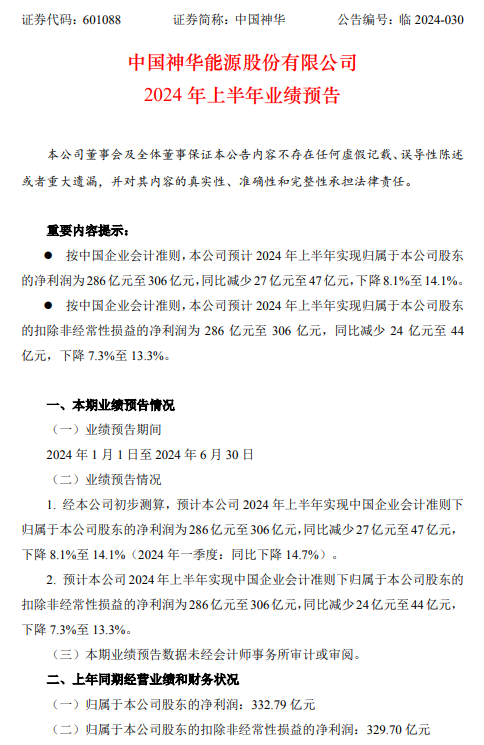 证券代码：601088　　证券简称：中国神华　　公告编号：临 2024-030

中国神华能源股份有限公司
2024 年上半年业绩预告

本公司董事会及全体董事保证本公告内容不存在任何虚假记载、误导性陈述或者重大遗漏，并对其内容的真实性、准确性和完整性承担法律责任。

重要内容提示：

● 按中国企业会计准则，本公司预计 2024 年上半年实现归属于本公司股东的净利润为 286 亿元至 306 亿元，同比减少 27 亿元至 47 亿元，下降 8.1%至 14.1%。

● 按中国企业会计准则，本公司预计 2024 年上半年实现归属于本公司股东的扣除非经常性损益的净利润为 286 亿元至 306 亿元，同比减少 24 亿元至 44 亿元，下降 7.3%至 13.3%。

一、本期业绩预告情况

（一）业绩预告期间

2024 年 1 月 1 日至 2024 年 6 月 30 日

（二）业绩预告情况

1. 经本公司初步测算，预计本公司 2024 年上半年实现中国企业会计准则下归属于本公司股东的净利润为 286 亿元至 306 亿元，同比减少 27 亿元至 47 亿元，下降 8.1%至 14.1%（2024 年一季度：同比下降 14.7%）。

2. 预计本公司 2024 年上半年实现中国企业会计准则下归属于本公司股东的扣除非经常性损益的净利润为 286 亿元至 306 亿元，同比减少 24 亿元至 44 亿元，下降 7.3%至 13.3%。

（三）本期业绩预告数据未经会计师事务所审计或审阅。

二、上年同期经营业绩和财务状况

（一）归属于本公司股东的净利润：332.79 亿元

（二）归属于本公司股东的扣除非经常性损益的净利润：329.70 亿元